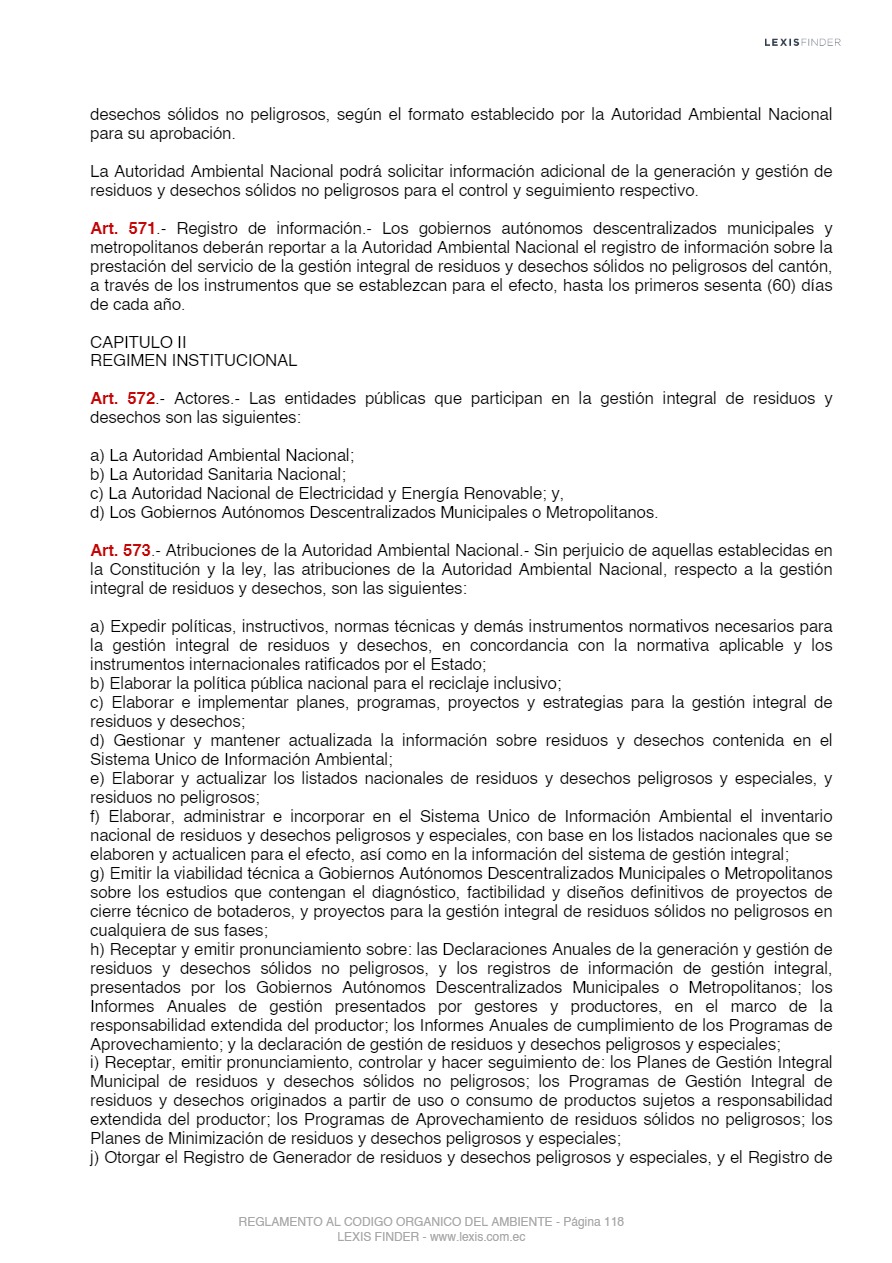 LEXISFINDER

desechos sólidos no peligrosos, según el formato establecido por la Autoridad Ambiental Nacional para su aprobación.

La Autoridad Ambiental Nacional podrá solicitar información adicional de la generación y gestión de residuos y desechos sólidos no peligrosos para el control y seguimiento respectivo.

Art. 571.- Registro de información.- Los gobiernos autónomos descentralizados municipales y metropolitanos deberán reportar a la Autoridad Ambiental Nacional el registro de información sobre la prestación del servicio de la gestión integral de residuos y desechos sólidos no peligrosos del cantón, a través de los instrumentos que se establezcan para el efecto, hasta los primeros sesenta (60) días de cada año.

CAPITULO II
REGIMEN INSTITUCIONAL

Art. 572.- Actores.- Las entidades públicas que participan en la gestión integral de residuos y desechos son las siguientes:

a) La Autoridad Ambiental Nacional;
b) La Autoridad Sanitaria Nacional;
c) La Autoridad Nacional de Electricidad y Energía Renovable; y,
d) Los Gobiernos Autónomos Descentralizados Municipales o Metropolitanos.

Art. 573.- Atribuciones de la Autoridad Ambiental Nacional.- Sin perjuicio de aquellas establecidas en la Constitución y la ley, las atribuciones de la Autoridad Ambiental Nacional, respecto a la gestión integral de residuos y desechos, son las siguientes:

a) Expedir políticas, instructivos, normas técnicas y demás instrumentos normativos necesarios para la gestión integral de residuos y desechos, en concordancia con la normativa aplicable y los instrumentos internacionales ratificados por el Estado;
b) Elaborar la política pública nacional para el reciclaje inclusivo;
c) Elaborar e implementar planes, programas, proyectos y estrategias para la gestión integral de residuos y desechos;
d) Gestionar y mantener actualizada la información sobre residuos y desechos contenida en el Sistema Unico de Información Ambiental;
e) Elaborar y actualizar los listados nacionales de residuos y desechos peligrosos y especiales, y residuos no peligrosos;
f) Elaborar, administrar e incorporar en el Sistema Unico de Información Ambiental el inventario nacional de residuos y desechos peligrosos y especiales, con base en los listados nacionales que se elaboren y actualicen para el efecto, así como en la información del sistema de gestión integral;
g) Emitir la viabilidad técnica a Gobiernos Autónomos Descentralizados Municipales o Metropolitanos sobre los estudios que contengan el diagnóstico, factibilidad y diseños definitivos de proyectos de cierre técnico de botaderos, y proyectos para la gestión integral de residuos sólidos no peligrosos en cualquiera de sus fases;
h) Receptar y emitir pronunciamiento sobre: las Declaraciones Anuales de la generación y gestión de residuos y desechos sólidos no peligrosos, y los registros de información de gestión integral, presentados por los Gobiernos Autónomos Descentralizados Municipales o Metropolitanos; los Informes Anuales de gestión presentados por gestores y productores, en el marco de la responsabilidad extendida del productor; los Informes Anuales de cumplimiento de los Programas de Aprovechamiento; y la declaración de gestión de residuos y desechos peligrosos y especiales;
i) Receptar, emitir pronunciamiento, controlar y hacer seguimiento de: los Planes de Gestión Integral Municipal de residuos y desechos sólidos no peligrosos; los Programas de Gestión Integral de residuos y desechos originados a partir de uso o consumo de productos sujetos a responsabilidad extendida del productor; los Programas de Aprovechamiento de residuos sólidos no peligrosos; los Planes de Minimización de residuos y desechos peligrosos y especiales;
j) Otorgar el Registro de Generador de residuos y desechos peligrosos y especiales, y el Registro de

REGLAMENTO AL CODIGO ORGANICO DEL AMBIENTE - Página 118
LEXIS FINDER - www.lexis.com.ec